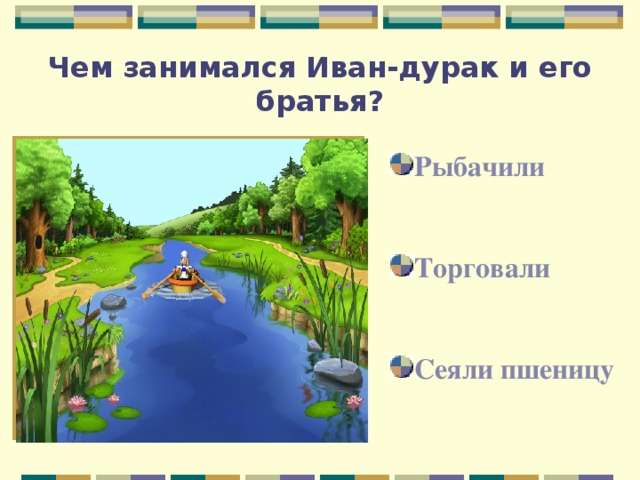 Чем занимался Иван-дурак и его братья?

Рыбачили

Торговали

Сеяли пшеницу